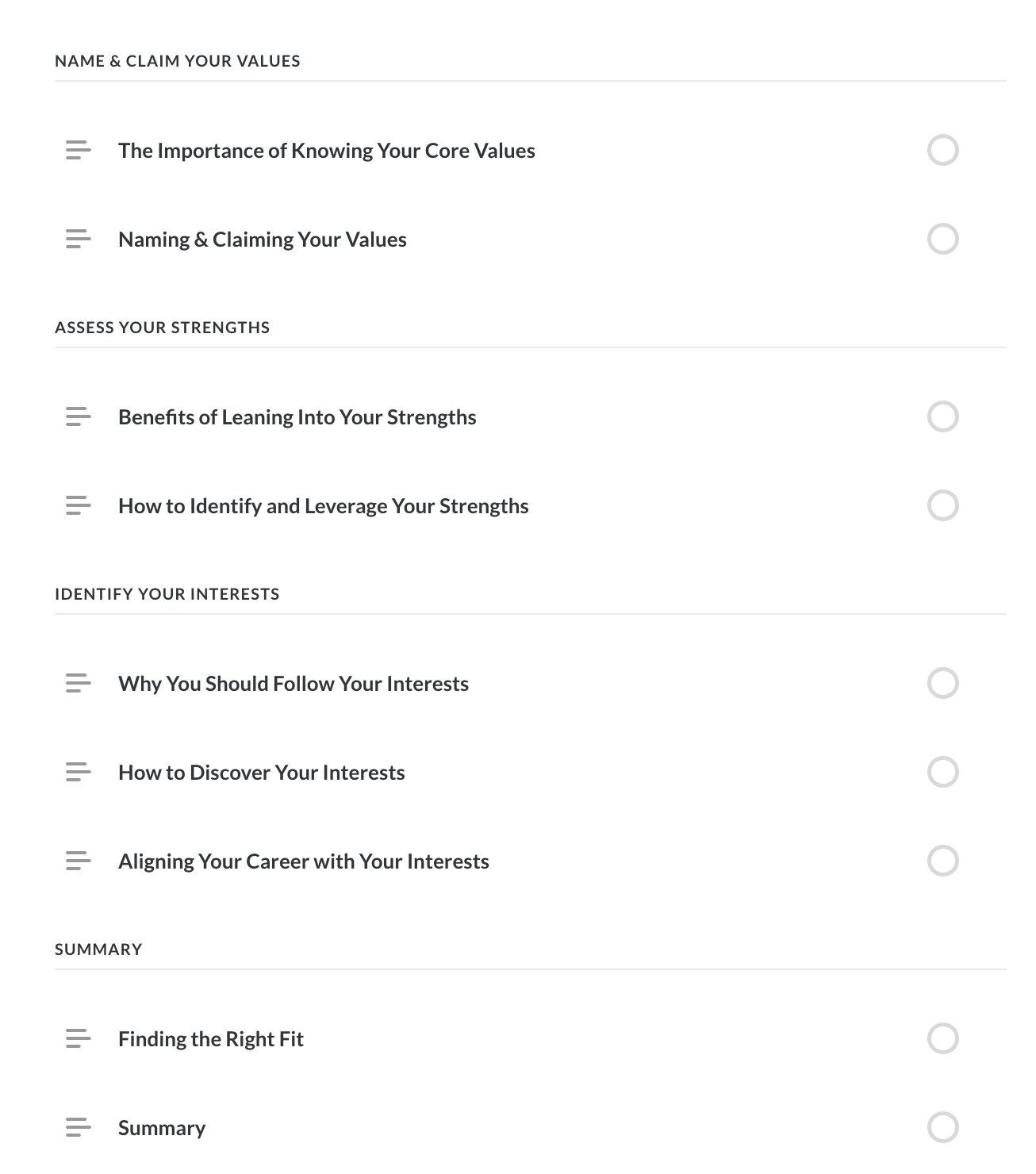 NAME & CLAIM YOUR VALUES

The Importance of Knowing Your Core Values

Naming & Claiming Your Values

ASSESS YOUR STRENGTHS

Benefits of Leaning Into Your Strengths

How to Identify and Leverage Your Strengths

IDENTIFY YOUR INTERESTS

Why You Should Follow Your Interests

How to Discover Your Interests

Aligning Your Career with Your Interests

SUMMARY

Finding the Right Fit

Summary